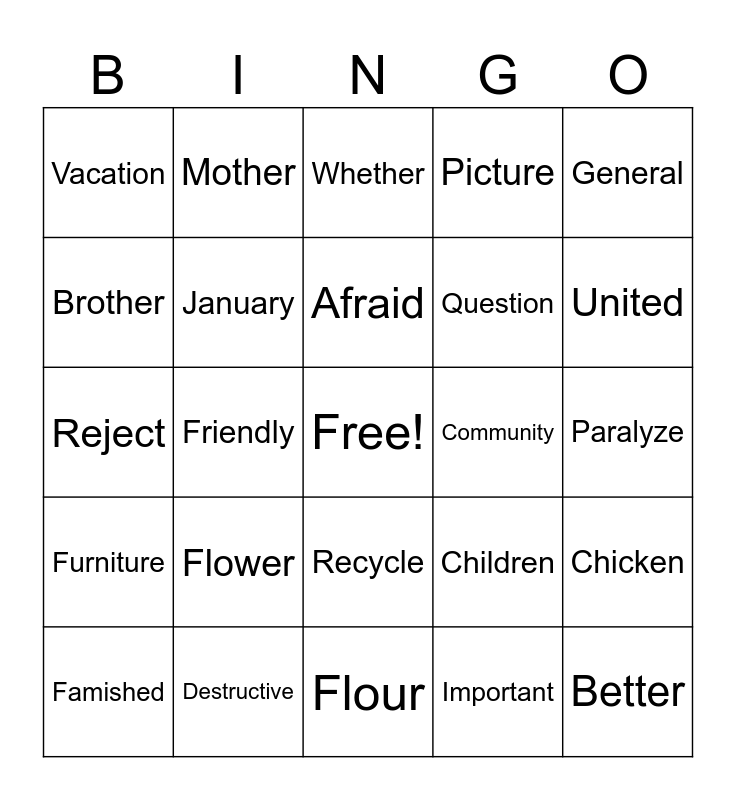 | B | I | N | G | O |
|---|---|---|---|---|
| Vacation | Mother | Whether | Picture | General |
| Brother | January | Afraid | Question | United |
| Reject | Friendly | Free! | Community | Paralyze |
| Furniture | Flower | Recycle | Children | Chicken |
| Famished | Destructive | Flour | Important | Better |